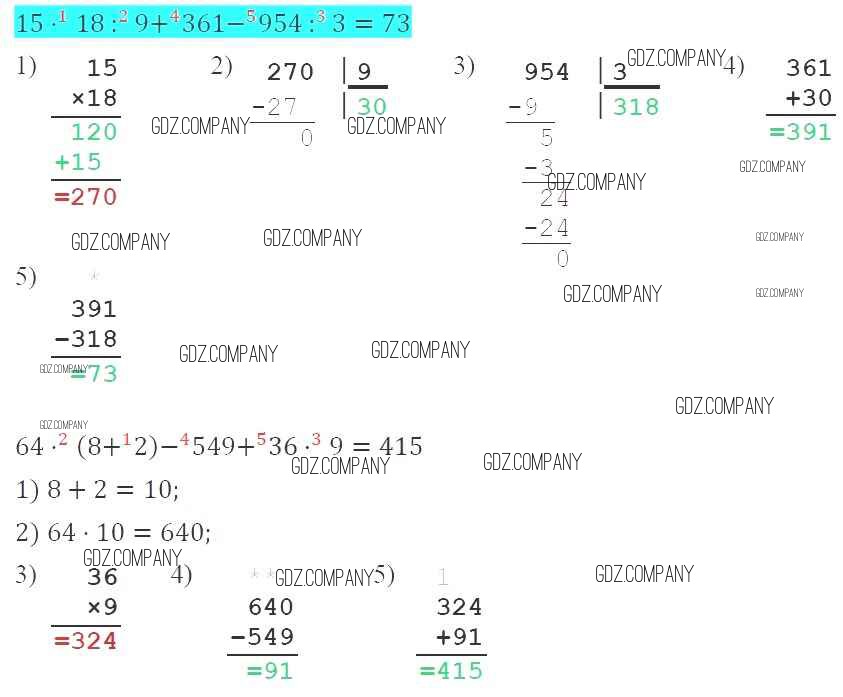 $15 \cdot^{1} 18 :^{2} 9 +^{4} 361 -^{5} 954 :^{3} 3 = 73$

1)
15
×18
120
+15
=270

2)
270 | 9
-27 | 30
0

3)
954 | 3
-9 | 318
5
-3
24
-24
0

4)
361
+30
=391

5)
391
-318
=73

$64 \cdot^{2} (8 +^{1} 2) -^{4} 549 +^{5} 36 \cdot^{3} 9 = 415$

1) $8 + 2 = 10$;

2) $64 \cdot 10 = 640$;

3)
36
×9
=324

4)
640
-549
=91

5)
1
324
+91
=415

GDZ.COMPANY